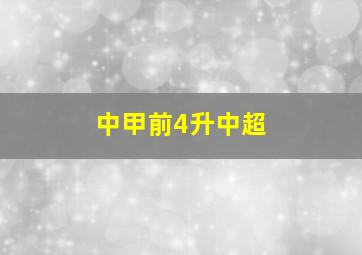 中甲前4升中超